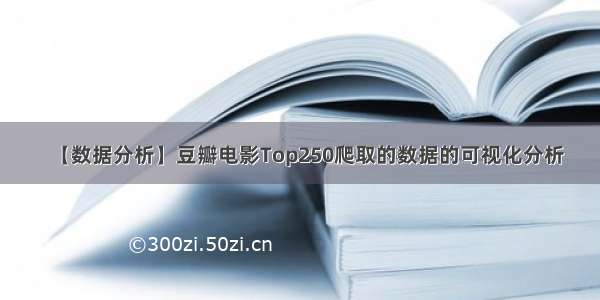 【数据分析】豆瓣电影Top250爬取的数据的可视化分析

©300zi.50zi.cn